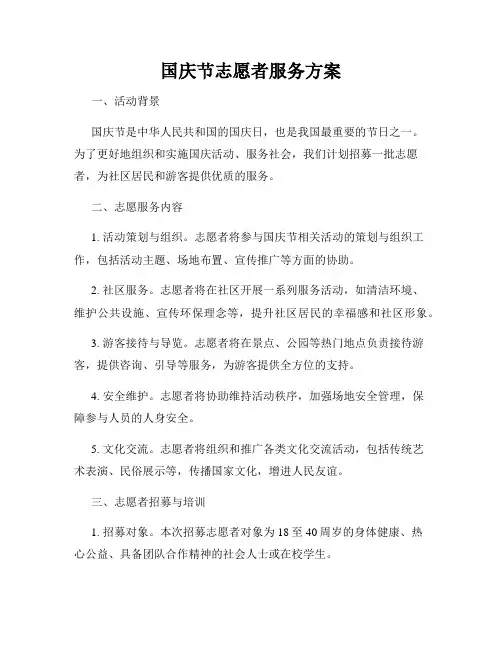 国庆节志愿者服务方案

一、活动背景

国庆节是中华人民共和国的国庆日，也是我国最重要的节日之一。为了更好地组织和实施国庆活动、服务社会，我们计划招募一批志愿者，为社区居民和游客提供优质的服务。

二、志愿服务内容

1. 活动策划与组织。志愿者将参与国庆节相关活动的策划与组织工作，包括活动主题、场地布置、宣传推广等方面的协助。

2. 社区服务。志愿者将在社区开展一系列服务活动，如清洁环境、维护公共设施、宣传环保理念等，提升社区居民的幸福感和社区形象。

3. 游客接待与导览。志愿者将在景点、公园等热门地点负责接待游客，提供咨询、引导等服务，为游客提供全方位的支持。

4. 安全维护。志愿者将协助维持活动秩序，加强场地安全管理，保障参与人员的人身安全。

5. 文化交流。志愿者将组织和推广各类文化交流活动，包括传统艺术表演、民俗展示等，传播国家文化，增进人民友谊。

三、志愿者招募与培训

1. 招募对象。本次招募志愿者对象为 18 至 40 周岁的身体健康、热心公益、具备团队合作精神的社会人士或在校学生。